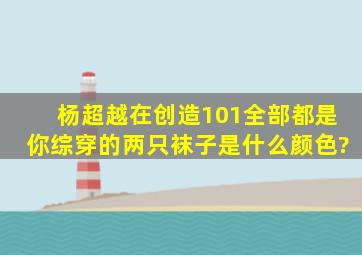 杨超越在创造101全部都是你综穿的两只袜子是什么颜色?